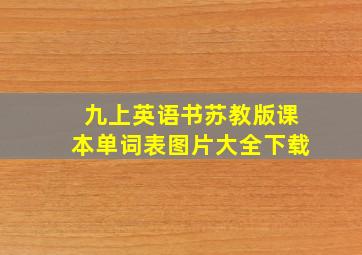 九上英语书苏教版课本单词表图片大全下载